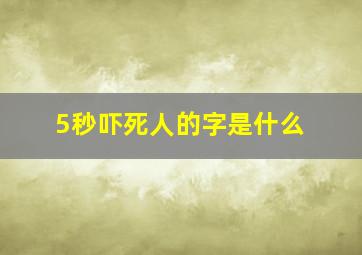 5秒吓死人的字是什么